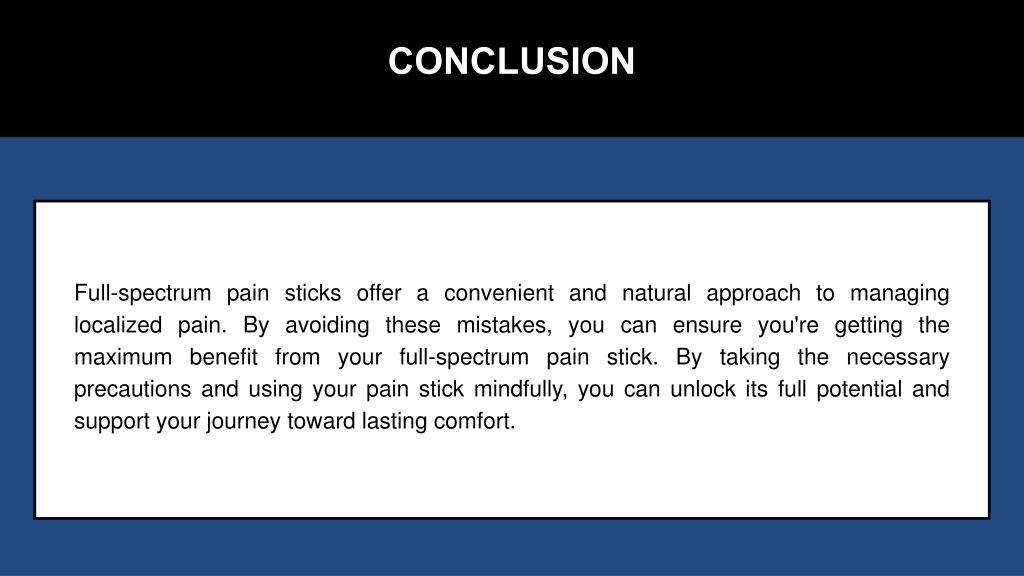 CONCLUSION

Full-spectrum pain sticks offer a convenient and natural approach to managing localized pain. By avoiding these mistakes, you can ensure you're getting the maximum benefit from your full-spectrum pain stick. By taking the necessary precautions and using your pain stick mindfully, you can unlock its full potential and support your journey toward lasting comfort.